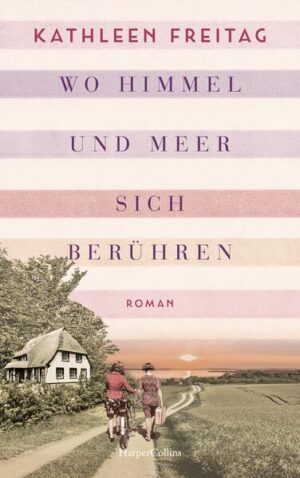 KATHLEEN FREITAG

WO HIMMEL UND MEER SICH BERÜHREN

ROMAN

HarperCollins